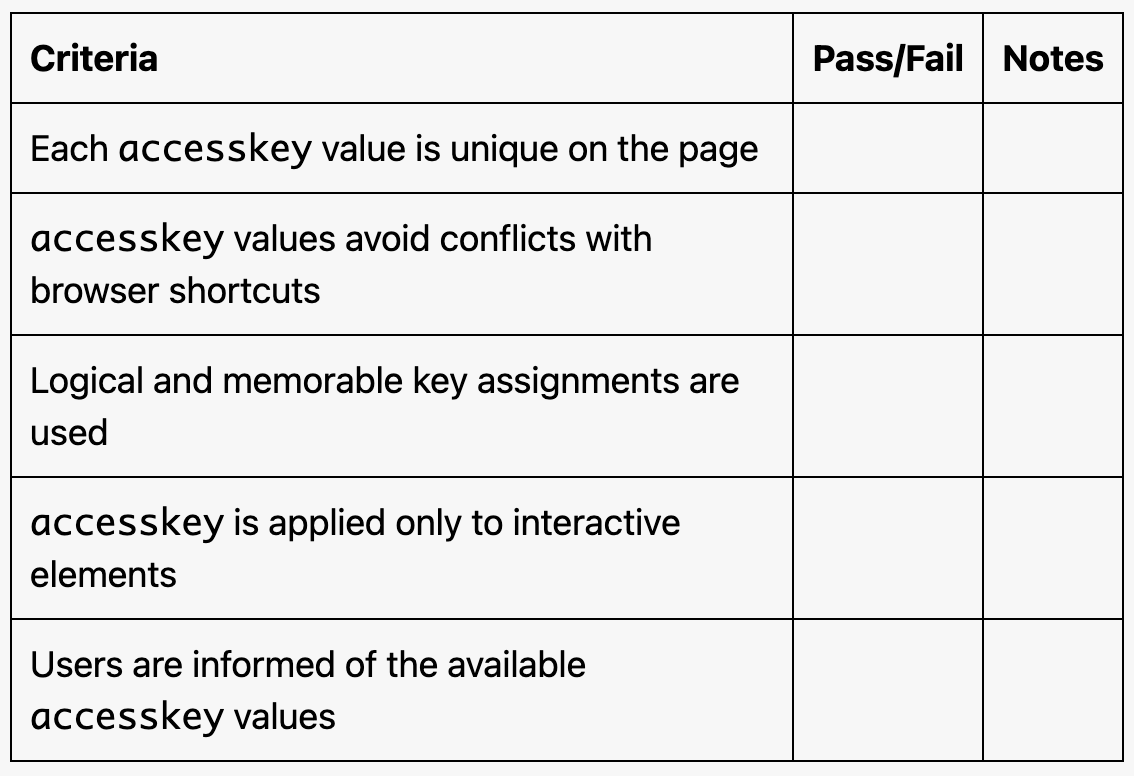 | Criteria | Pass/Fail | Notes |
|---|---|---|
| Each accesskey value is unique on the page | | |
| accesskey values avoid conflicts with browser shortcuts | | |
| Logical and memorable key assignments are used | | |
| accesskey is applied only to interactive elements | | |
| Users are informed of the available accesskey values | | |